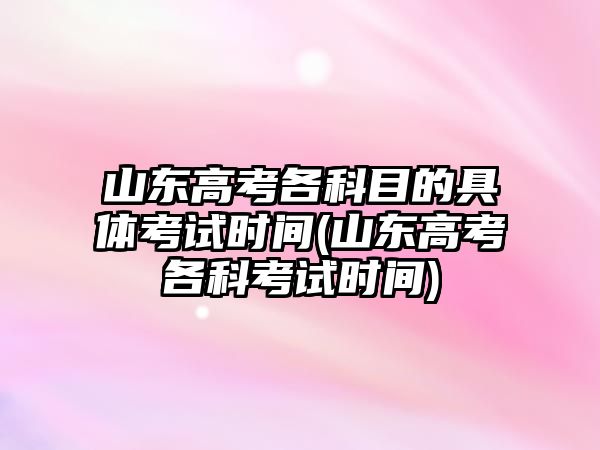 山东高考各科目的具体考试时间(山东高考各科考试时间)